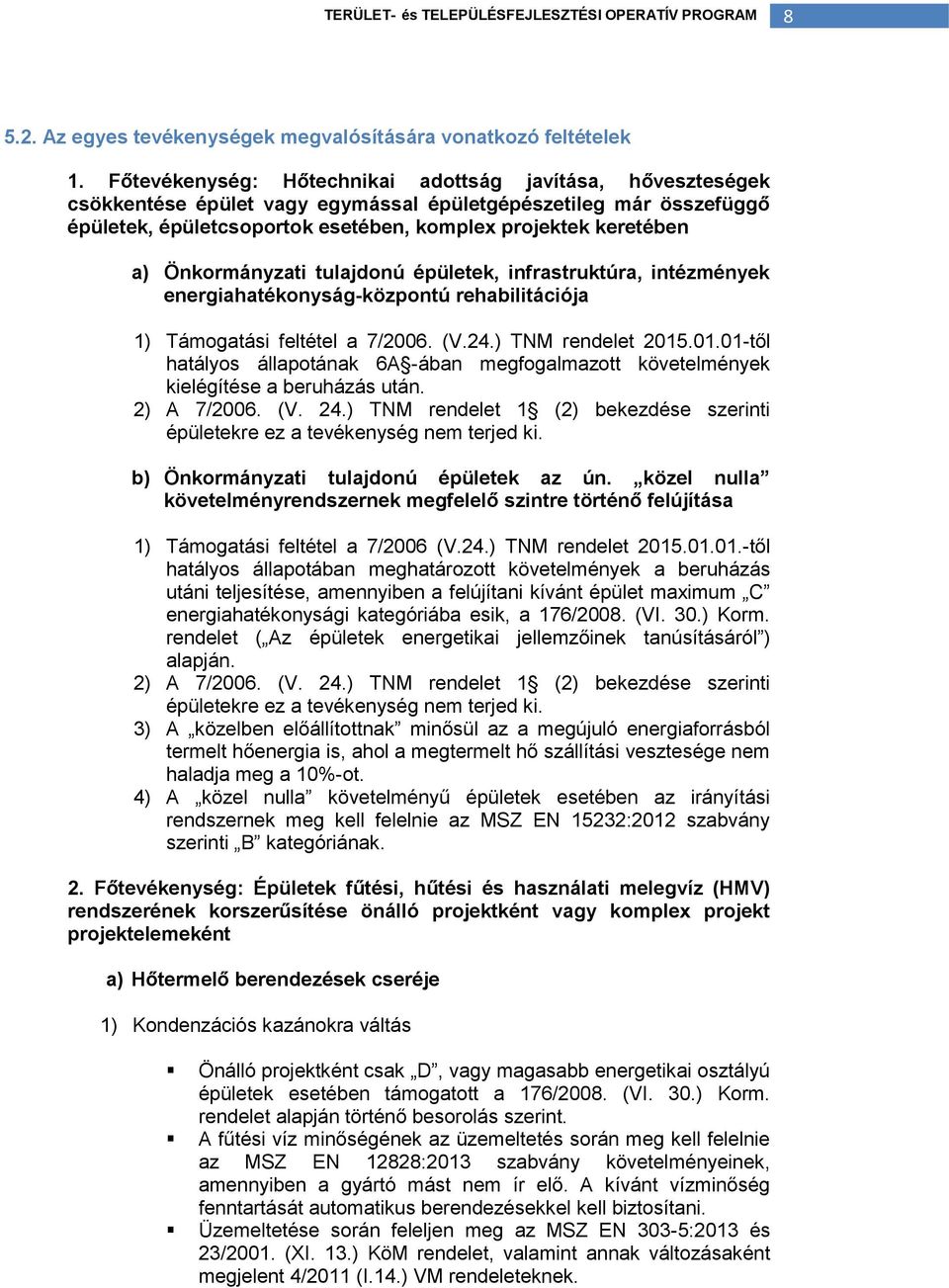 TERÜLET- és TELEPÜLÉSFEJLESZTÉSI OPERATÍV PROGRAM 8

5.2. Az egyes tevékenységek megvalósítására vonatkozó feltételek

1. Főtevékenység: Hőtechnikai adottság javítása, hőveszteségek csökkentése épület vagy egymással épületgépészetileg már összefüggő épületek, épületcsoportok esetében, komplex projektek keretében

a) Önkormányzati tulajdonú épületek, infrastruktúra, intézmények energiahatékonyság-központú rehabilitációja

1) Támogatási feltétel a 7/2006. (V.24.) TNM rendelet 2015.01.01-től hatályos állapotának 6A§-ában megfogalmazott követelmények kielégítése a beruházás után.
2) A 7/2006. (V. 24.) TNM rendelet 1§ (2) bekezdése szerinti épületekre ez a tevékenység nem terjed ki.

b) Önkormányzati tulajdonú épületek az ún. „közel nulla” követelményrendszernek megfelelő szintre történő felújítása

1) Támogatási feltétel a 7/2006 (V.24.) TNM rendelet 2015.01.01.-től hatályos állapotában meghatározott követelmények a beruházás utáni teljesítése, amennyiben a felújítani kívánt épület maximum „C” energiahatékonysági kategóriába esik, a 176/2008. (VI. 30.) Korm. rendelet („Az épületek energetikai jellemzőinek tanúsításáról”) alapján.
2) A 7/2006. (V. 24.) TNM rendelet 1§ (2) bekezdése szerinti épületekre ez a tevékenység nem terjed ki.
3) A „közelben előállítottnak” minősül az a megújuló energiaforrásból termelt hőenergia is, ahol a megtermelt hő szállítási vesztesége nem haladja meg a 10%-ot.
4) A „közel nulla” követelményű épületek esetében az irányítási rendszernek meg kell felelnie az MSZ EN 15232:2012 szabvány szerinti „B” kategóriának.

2. Főtevékenység: Épületek fűtési, hűtési és használati melegvíz (HMV) rendszerének korszerűsítése önálló projektként vagy komplex projekt projektelemeként

a) Hőtermelő berendezések cseréje

1) Kondenzációs kazánokra váltás

▪ Önálló projektként csak „D”, vagy magasabb energetikai osztályú épületek esetében támogatott a 176/2008. (VI. 30.) Korm. rendelet alapján történő besorolás szerint.
▪ A fűtési víz minőségének az üzemeltetés során meg kell felelnie az MSZ EN 12828:2013 szabvány követelményeinek, amennyiben a gyártó mást nem ír elő. A kívánt vízminőség fenntartását automatikus berendezésekkel kell biztosítani.
▪ Üzemeltetése során feleljen meg az MSZ EN 303-5:2013 és 23/2001. (XI. 13.) KöM rendelet, valamint annak változásaként megjelent 4/2011 (I.14.) VM rendeleteknek.